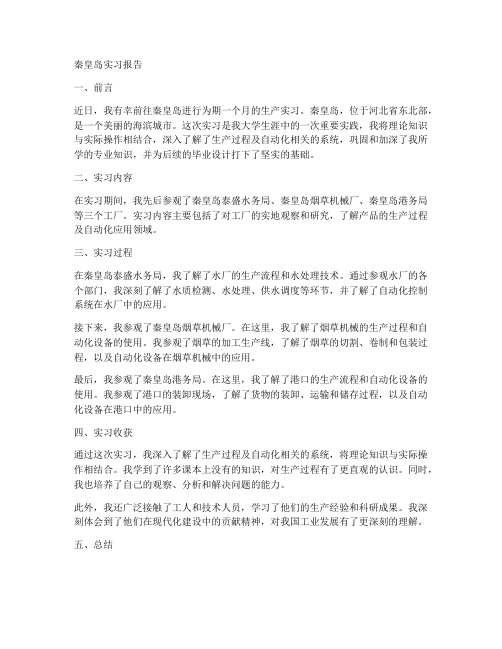 秦皇岛实习报告

一、前言

近日，我有幸前往秦皇岛进行为期一个月的生产实习。秦皇岛，位于河北省东北部，是一个美丽的海滨城市。这次实习是我大学生涯中的一次重要实践，我将理论知识与实际操作相结合，深入了解了生产过程及自动化相关的系统，巩固和加深了我所学的专业知识，并为后续的毕业设计打下了坚实的基础。

二、实习内容

在实习期间，我先后参观了秦皇岛泰盛水务局、秦皇岛烟草机械厂、秦皇岛港务局等三个工厂。实习内容主要包括了对工厂的实地观察和研究，了解产品的生产过程及自动化应用领域。

三、实习过程

在秦皇岛泰盛水务局，我了解了水厂的生产流程和水处理技术。通过参观水厂的各个部门，我深刻了解了水质检测、水处理、供水调度等环节，并了解了自动化控制系统在水厂中的应用。

接下来，我参观了秦皇岛烟草机械厂。在这里，我了解了烟草机械的生产过程和自动化设备的使用。我参观了烟草的加工生产线，了解了烟草的切割、卷制和包装过程，以及自动化设备在烟草机械中的应用。

最后，我参观了秦皇岛港务局。在这里，我了解了港口的生产流程和自动化设备的使用。我参观了港口的装卸现场，了解了货物的装卸、运输和储存过程，以及自动化设备在港口中的应用。

四、实习收获

通过这次实习，我深入了解了生产过程及自动化相关的系统，将理论知识与实际操作相结合。我学到了许多课本上没有的知识，对生产过程有了更直观的认识。同时，我也培养了自己的观察、分析和解决问题的能力。

此外，我还广泛接触了工人和技术人员，学习了他们的生产经验和科研成果。我深刻体会到了他们在现代化建设中的贡献精神，对我国工业发展有了更深刻的理解。

五、总结